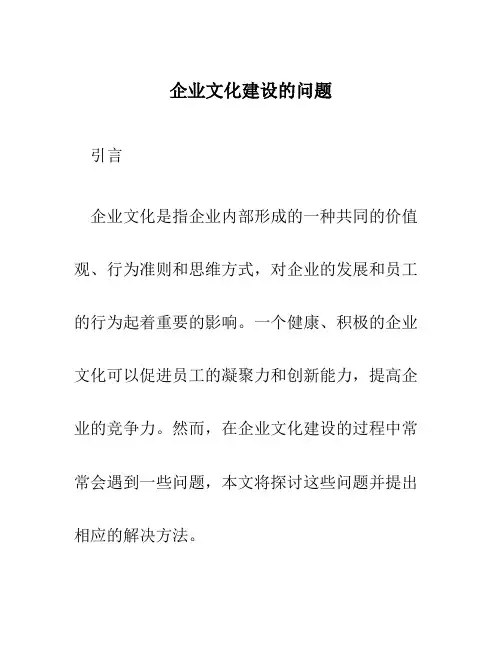 企业文化建设的问题

引言

企业文化是指企业内部形成的一种共同的价值观、行为准则和思维方式，对企业的发展和员工的行为起着重要的影响。一个健康、积极的企业文化可以促进员工的凝聚力和创新能力，提高企业的竞争力。然而，在企业文化建设的过程中常常会遇到一些问题，本文将探讨这些问题并提出相应的解决方法。